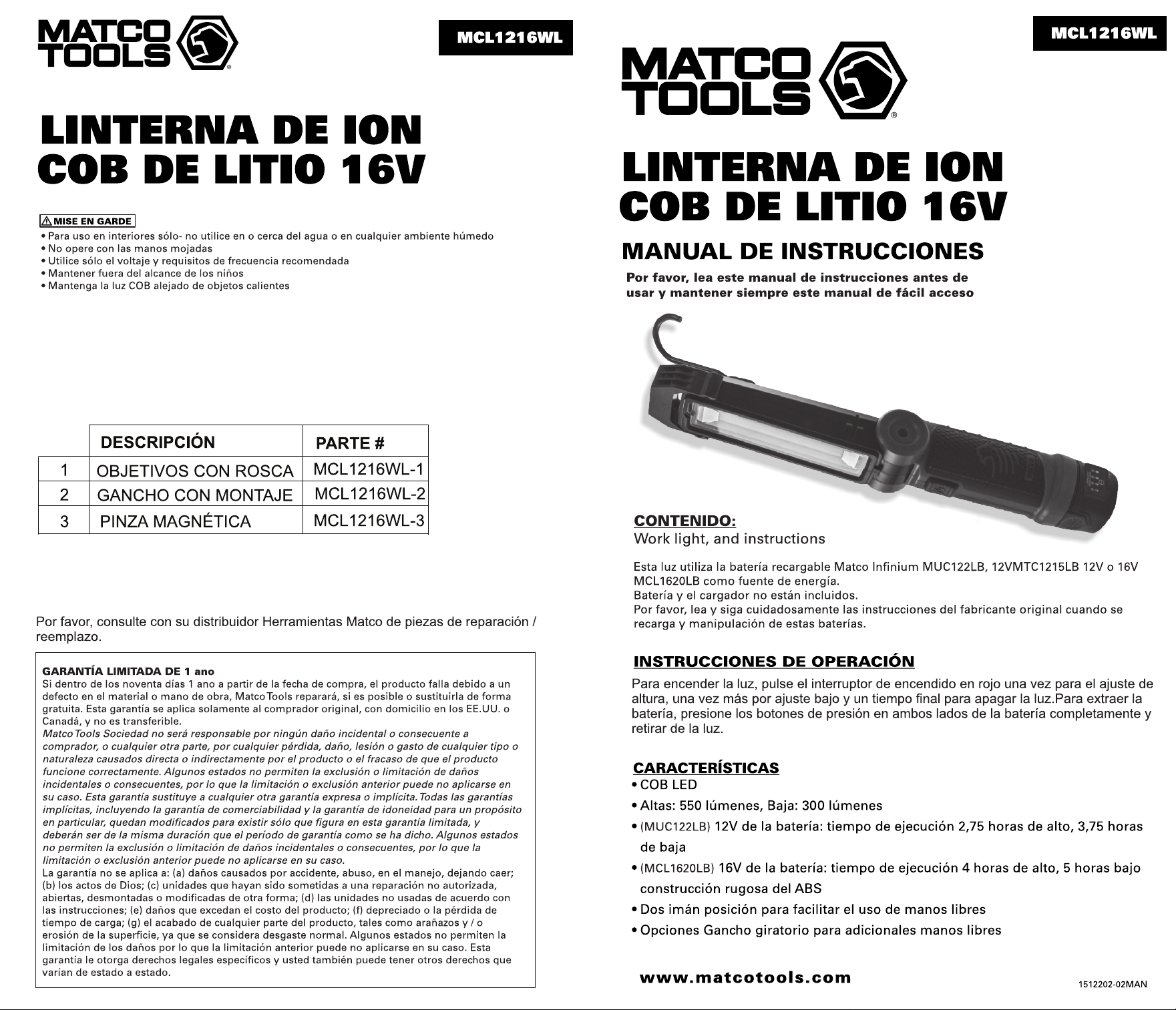 MATCO TOOLS®

MCL1216WL

LINTERNA DE ION COB DE LITIO 16V

⚠ MISE EN GARDE

• Para uso en interiores sólo- no utilice en o cerca del agua o en cualquier ambiente húmedo
• No opere con las manos mojadas
• Utilice sólo el voltaje y requisitos de frecuencia recomendada
• Mantener fuera del alcance de los niños
• Mantenga la luz COB alejado de objetos calientes

| | DESCRIPCIÓN | PARTE # |
|---|---|---|
| 1 | OBJETIVOS CON ROSCA | MCL1216WL-1 |
| 2 | GANCHO CON MONTAJE | MCL1216WL-2 |
| 3 | PINZA MAGNÉTICA | MCL1216WL-3 |

Por favor, consulte con su distribuidor Herramientas Matco de piezas de reparación / reemplazo.

GARANTÍA LIMITADA DE 1 ano
Si dentro de los noventa días 1 ano a partir de la fecha de compra, el producto falla debido a un defecto en el material o mano de obra, Matco Tools reparará, si es posible o sustituirla de forma gratuita. Esta garantía se aplica solamente al comprador original, con domicilio en los EE.UU. o Canadá, y no es transferible.
Matco Tools Sociedad no será responsable por ningún daño incidental o consecuente a comprador, o cualquier otra parte, por cualquier pérdida, daño, lesión o gasto de cualquier tipo o naturaleza causados directa o indirectamente por el producto o el fracaso de que el producto funcione correctamente. Algunos estados no permiten la exclusión o limitación de daños incidentales o consecuentes, por lo que la limitación o exclusión anterior puede no aplicarse en su caso. Esta garantía sustituye a cualquier otra garantía expresa o implícita. Todas las garantías implícitas, incluyendo la garantía de comerciabilidad y la garantía de idoneidad para un propósito en particular, quedan modificados para existir sólo que figura en esta garantía limitada, y deberán ser de la misma duración que el período de garantía como se ha dicho. Algunos estados no permiten la exclusión o limitación de daños incidentales o consecuentes, por lo que la limitación o exclusión anterior puede no aplicarse en su caso.
La garantía no se aplica a: (a) daños causados por accidente, abuso, en el manejo, dejando caer; (b) los actos de Dios; (c) unidades que hayan sido sometidas a una reparación no autorizada, abiertas, desmontadas o modificadas de otra forma; (d) las unidades no usadas de acuerdo con las instrucciones; (e) daños que excedan el costo del producto; (f) depreciado o la pérdida de tiempo de carga; (g) el acabado de cualquier parte del producto, tales como arañazos y / o erosión de la superficie, ya que se considera desgaste normal. Algunos estados no permiten la limitación de los daños por lo que la limitación anterior puede no aplicarse en su caso. Esta garantía le otorga derechos legales específicos y usted también puede tener otros derechos que varían de estado a estado.

MCL1216WL

MATCO TOOLS®

LINTERNA DE ION COB DE LITIO 16V

MANUAL DE INSTRUCCIONES

Por favor, lea este manual de instrucciones antes de usar y mantener siempre este manual de fácil acceso

CONTENIDO:
Work light, and instructions

Esta luz utiliza la batería recargable Matco Infinium MUC122LB, 12VMTC1215LB 12V o 16V MCL1620LB como fuente de energía.
Batería y el cargador no están incluidos.
Por favor, lea y siga cuidadosamente las instrucciones del fabricante original cuando se recarga y manipulación de estas baterías.

INSTRUCCIONES DE OPERACIÓN

Para encender la luz, pulse el interruptor de encendido en rojo una vez para el ajuste de altura, una vez más por ajuste bajo y un tiempo final para apagar la luz.Para extraer la batería, presione los botones de presión en ambos lados de la batería completamente y retirar de la luz.

CARACTERÍSTICAS
• COB LED
• Altas: 550 lúmenes, Baja: 300 lúmenes
• (MUC122LB) 12V de la batería: tiempo de ejecución 2,75 horas de alto, 3,75 horas de baja
• (MCL1620LB) 16V de la batería: tiempo de ejecución 4 horas de alto, 5 horas bajo construcción rugosa del ABS
• Dos imán posición para facilitar el uso de manos libres
• Opciones Gancho giratorio para adicionales manos libres

www.matcotools.com

1512202-02MAN